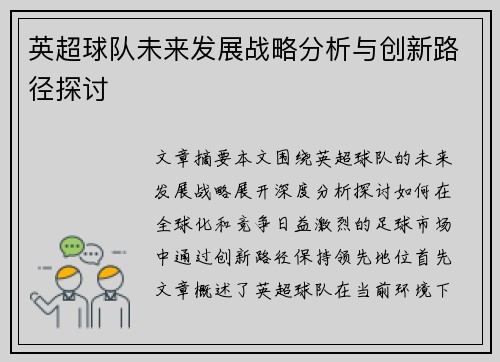 英超球队未来发展战略分析与创新路径探讨

文章摘要本文围绕英超球队的未来发展战略展开深度分析探讨如何在全球化和竞争日益激烈的足球市场中通过创新路径保持领先地位首先文章概述了英超球队在当前环境下